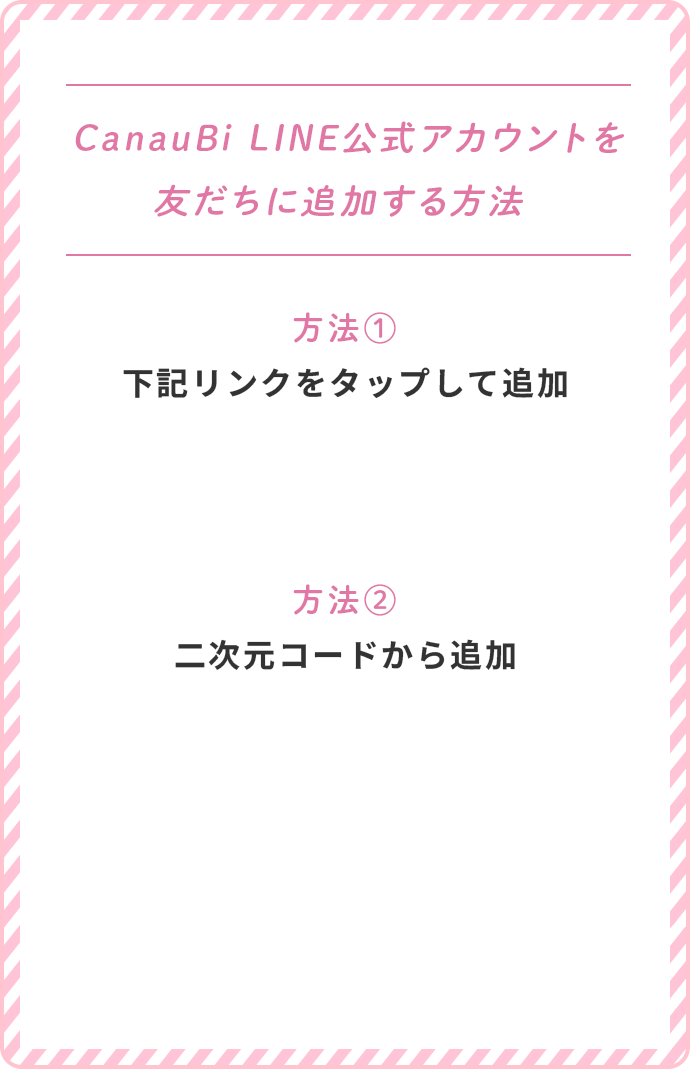 CanauBi LINE公式アカウントを友だちに追加する方法

方法①
下記リンクをタップして追加

方法②
二次元コードから追加